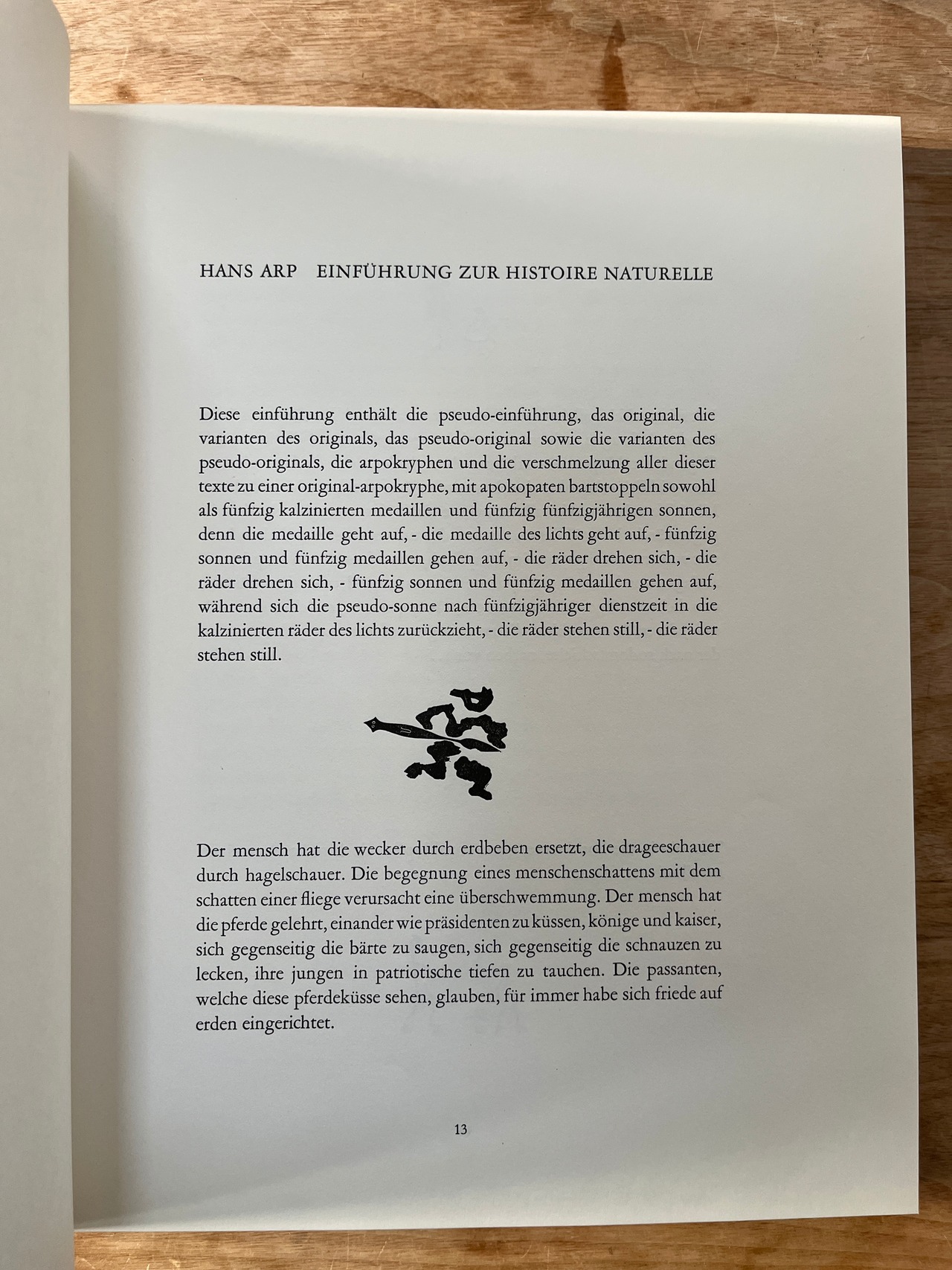 HANS ARP EINFÜHRUNG ZUR HISTOIRE NATURELLE

Diese einführung enthält die pseudo-einführung, das original, die varianten des originals, das pseudo-original sowie die varianten des pseudo-originals, die arpokryphen und die verschmelzung aller dieser texte zu einer original-arpokryphe, mit apokopaten bartstoppeln sowohl als fünfzig kalzinierten medaillen und fünfzig fünfzigjährigen sonnen, denn die medaille geht auf, - die medaille des lichts geht auf, - fünfzig sonnen und fünfzig medaillen gehen auf, - die räder drehen sich, - die räder drehen sich, - fünfzig sonnen und fünfzig medaillen gehen auf, während sich die pseudo-sonne nach fünfzigjähriger dienstzeit in die kalzinierten räder des lichts zurückzieht, - die räder stehen still, - die räder stehen still.

Der mensch hat die wecker durch erdbeben ersetzt, die drageeschauer durch hagelschauer. Die begegnung eines menschenschattens mit dem schatten einer fliege verursacht eine überschwemmung. Der mensch hat die pferde gelehrt, einander wie präsidenten zu küssen, könige und kaiser, sich gegenseitig die bärte zu saugen, sich gegenseitig die schnauzen zu lecken, ihre jungen in patriotische tiefen zu tauchen. Die passanten, welche diese pferdeküsse sehen, glauben, für immer habe sich friede auf erden eingerichtet.

13